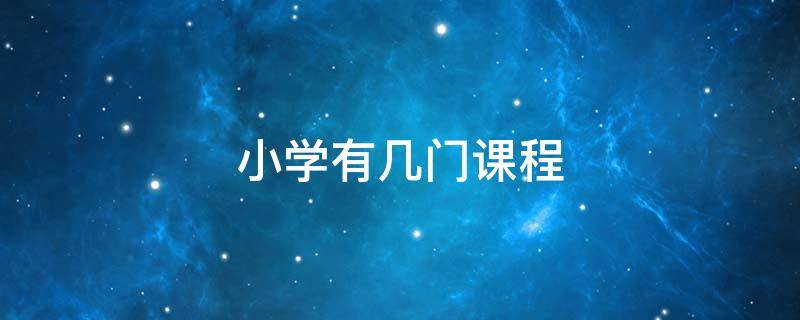 小学有几门课程